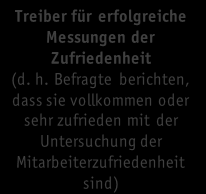 Treiber für erfolgreiche Messungen der Zufriedenheit
(d. h. Befragte berichten, dass sie vollkommen oder sehr zufrieden mit der Untersuchung der Mitarbeiterzufriedenheit sind)